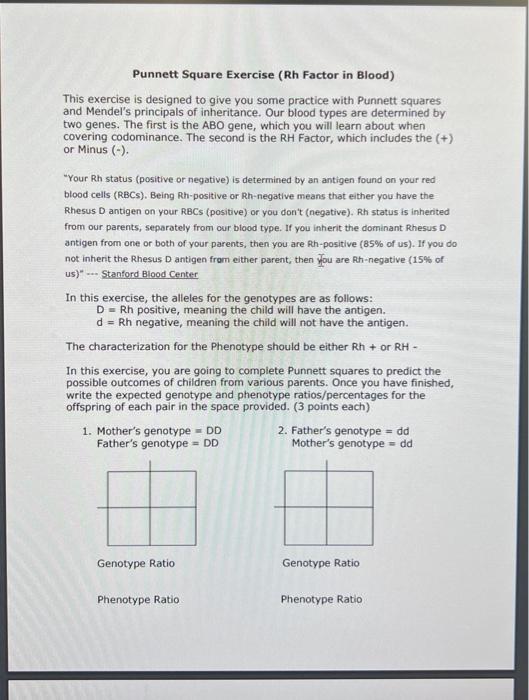 Punnett Square Exercise (Rh Factor in Blood)

This exercise is designed to give you some practice with Punnett squares and Mendel's principals of inheritance. Our blood types are determined by two genes. The first is the ABO gene, which you will learn about when covering codominance. The second is the RH Factor, which includes the (+) or Minus (-).

"Your Rh status (positive or negative) is determined by an antigen found on your red blood cells (RBCs). Being Rh-positive or Rh-negative means that either you have the Rhesus D antigen on your RBCs (positive) or you don't (negative). Rh status is inherited from our parents, separately from our blood type. If you inherit the dominant Rhesus D antigen from one or both of your parents, then you are Rh-positive (85% of us). If you do not inherit the Rhesus D antigen from either parent, then you are Rh-negative (15% of us)" --- Stanford Blood Center

In this exercise, the alleles for the genotypes are as follows:
D = Rh positive, meaning the child will have the antigen.
d = Rh negative, meaning the child will not have the antigen.

The characterization for the Phenotype should be either Rh + or RH -

In this exercise, you are going to complete Punnett squares to predict the possible outcomes of children from various parents. Once you have finished, write the expected genotype and phenotype ratios/percentages for the offspring of each pair in the space provided. (3 points each)

1. Mother's genotype = DD
Father's genotype = DD

Genotype Ratio

Phenotype Ratio

2. Father's genotype = dd
Mother's genotype = dd

Genotype Ratio

Phenotype Ratio